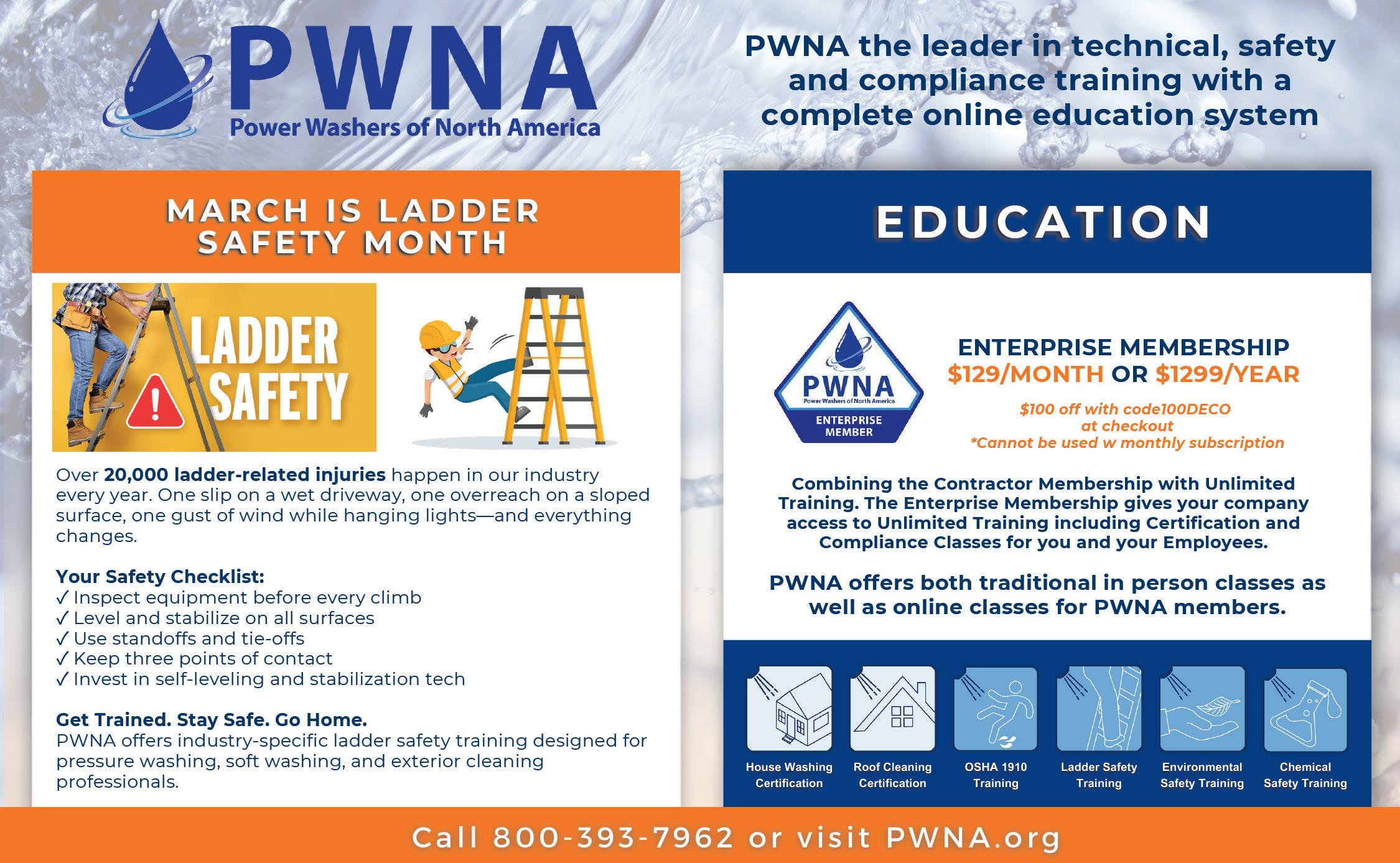 PWNA
Power Washers of North America

PWNA the leader in technical, safety and compliance training with a complete online education system

MARCH IS LADDER SAFETY MONTH

LADDER SAFETY

Over 20,000 ladder-related injuries happen in our industry every year. One slip on a wet driveway, one overreach on a sloped surface, one gust of wind while hanging lights—and everything changes.

Your Safety Checklist:
✓ Inspect equipment before every climb
✓ Level and stabilize on all surfaces
✓ Use standoffs and tie-offs
✓ Keep three points of contact
✓ Invest in self-leveling and stabilization tech

Get Trained. Stay Safe. Go Home.
PWNA offers industry-specific ladder safety training designed for pressure washing, soft washing, and exterior cleaning professionals.

EDUCATION

PWNA
Power Washers of North America
ENTERPRISE MEMBER

ENTERPRISE MEMBERSHIP
$129/MONTH OR $1299/YEAR

$100 off with code100DECO at checkout
*Cannot be used w monthly subscription

Combining the Contractor Membership with Unlimited Training. The Enterprise Membership gives your company access to Unlimited Training including Certification and Compliance Classes for you and your Employees.

PWNA offers both traditional in person classes as well as online classes for PWNA members.

House Washing Certification
Roof Cleaning Certification
OSHA 1910 Training
Ladder Safety Training
Environmental Safety Training
Chemical Safety Training

Call 800-393-7962 or visit PWNA.org